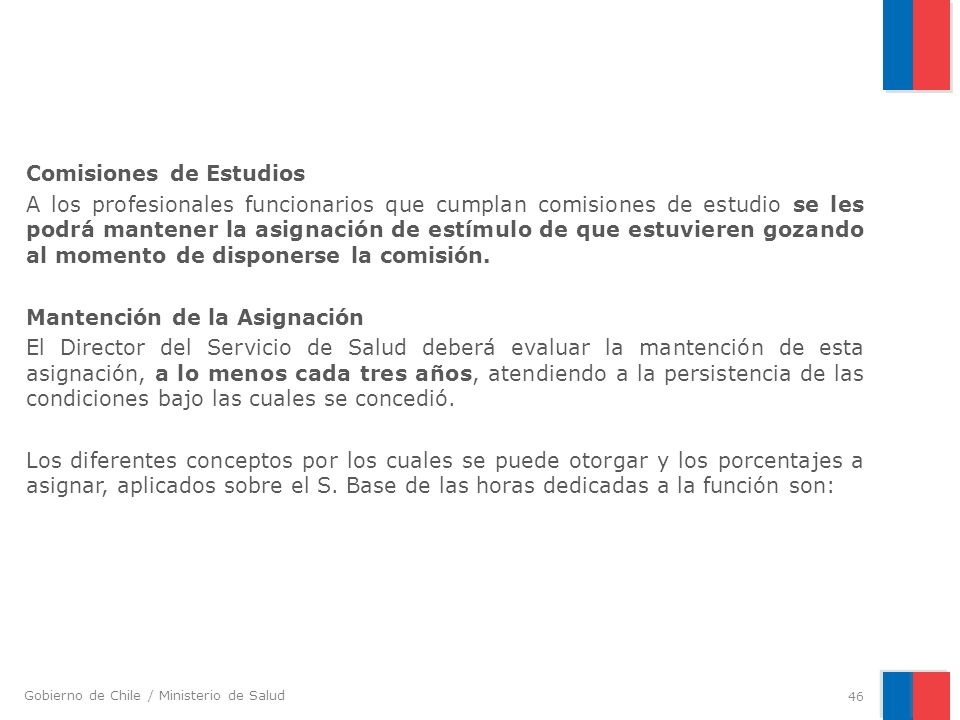 Comisiones de Estudios

A los profesionales funcionarios que cumplan comisiones de estudio se les podrá mantener la asignación de estímulo de que estuvieren gozando al momento de disponerse la comisión.

Mantención de la Asignación

El Director del Servicio de Salud deberá evaluar la mantención de esta asignación, a lo menos cada tres años, atendiendo a la persistencia de las condiciones bajo las cuales se concedió.

Los diferentes conceptos por los cuales se puede otorgar y los porcentajes a asignar, aplicados sobre el S. Base de las horas dedicadas a la función son:

Gobierno de Chile / Ministerio de Salud

46